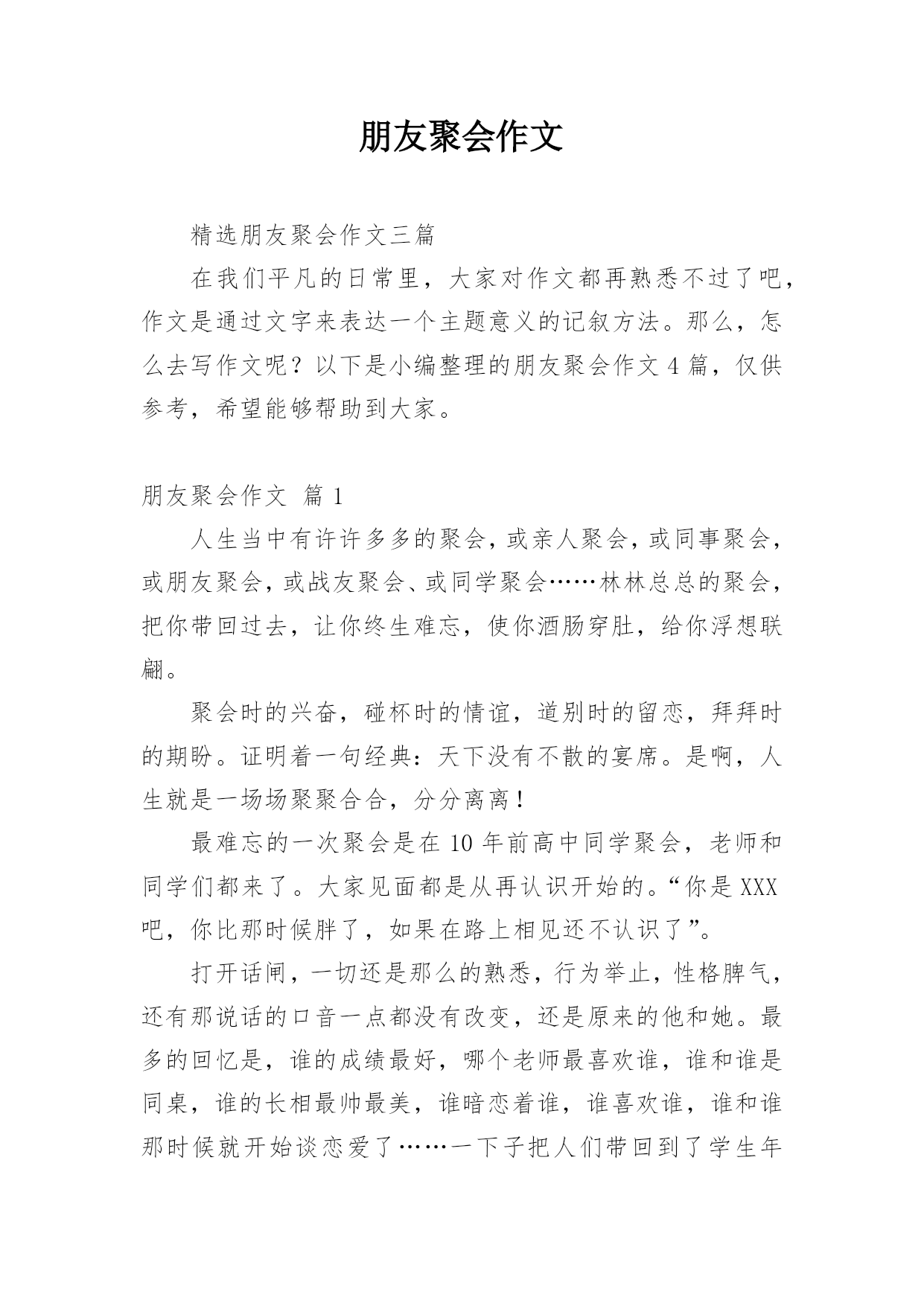 朋友聚会作文

精选朋友聚会作文三篇

在我们平凡的日常里，大家对作文都再熟悉不过了吧，作文是通过文字来表达一个主题意义的记叙方法。那么，怎么去写作文呢？以下是小编整理的朋友聚会作文4篇，仅供参考，希望能够帮助到大家。

朋友聚会作文 篇1

人生当中有许许多多的聚会，或亲人聚会，或同事聚会，或朋友聚会，或战友聚会、或同学聚会……林林总总的聚会，把你带回过去，让你终生难忘，使你酒肠穿肚，给你浮想联翩。

聚会时的兴奋，碰杯时的情谊，道别时的留恋，拜拜时的期盼。证明着一句经典：天下没有不散的宴席。是啊，人生就是一场场聚聚合合，分分离离！

最难忘的一次聚会是在10年前高中同学聚会，老师和同学们都来了。大家见面都是从再认识开始的。“你是XXX吧，你比那时候胖了，如果在路上相见还不认识了”。

打开话闸，一切还是那么的熟悉，行为举止，性格脾气，还有那说话的口音一点都没有改变，还是原来的他和她。最多的回忆是，谁的成绩最好，哪个老师最喜欢谁，谁和谁是同桌，谁的长相最帅最美，谁暗恋着谁，谁喜欢谁，谁和谁那时候就开始谈恋爱了……一下子把人们带回到了学生年